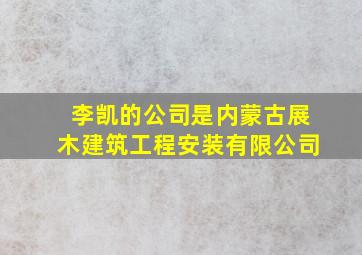 李凯的公司是内蒙古展木建筑工程安装有限公司